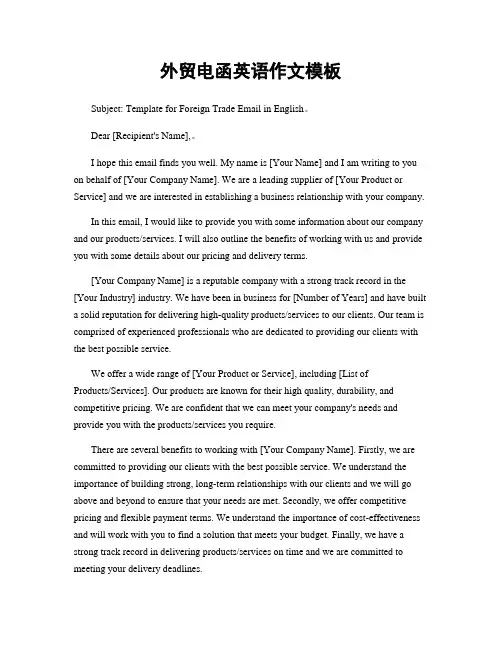 外贸电函英语作文模板

Subject: Template for Foreign Trade Email in English。

Dear [Recipient's Name],。

I hope this email finds you well. My name is [Your Name] and I am writing to you on behalf of [Your Company Name]. We are a leading supplier of [Your Product or Service] and we are interested in establishing a business relationship with your company.

In this email, I would like to provide you with some information about our company and our products/services. I will also outline the benefits of working with us and provide you with some details about our pricing and delivery terms.

[Your Company Name] is a reputable company with a strong track record in the [Your Industry] industry. We have been in business for [Number of Years] and have built a solid reputation for delivering high-quality products/services to our clients. Our team is comprised of experienced professionals who are dedicated to providing our clients with the best possible service.

We offer a wide range of [Your Product or Service], including [List of Products/Services]. Our products are known for their high quality, durability, and competitive pricing. We are confident that we can meet your company's needs and provide you with the products/services you require.

There are several benefits to working with [Your Company Name]. Firstly, we are committed to providing our clients with the best possible service. We understand the importance of building strong, long-term relationships with our clients and we will go above and beyond to ensure that your needs are met. Secondly, we offer competitive pricing and flexible payment terms. We understand the importance of cost-effectiveness and will work with you to find a solution that meets your budget. Finally, we have a strong track record in delivering products/services on time and we are committed to meeting your delivery deadlines.